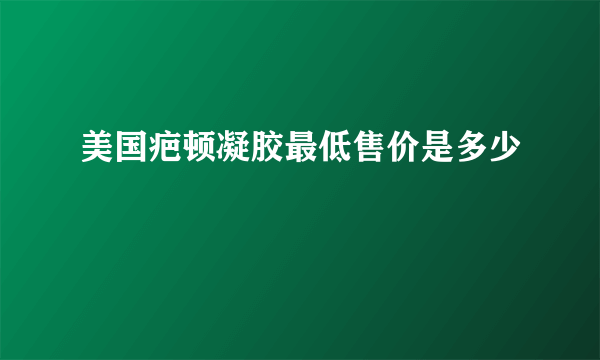 美国疤顿凝胶最低售价是多少